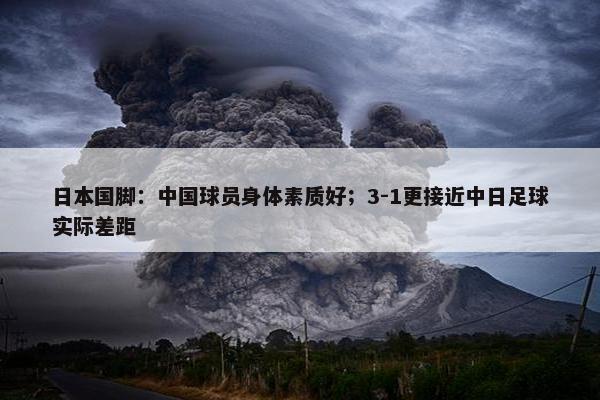 日本国脚：中国球员身体素质好；3-1更接近中日足球实际差距